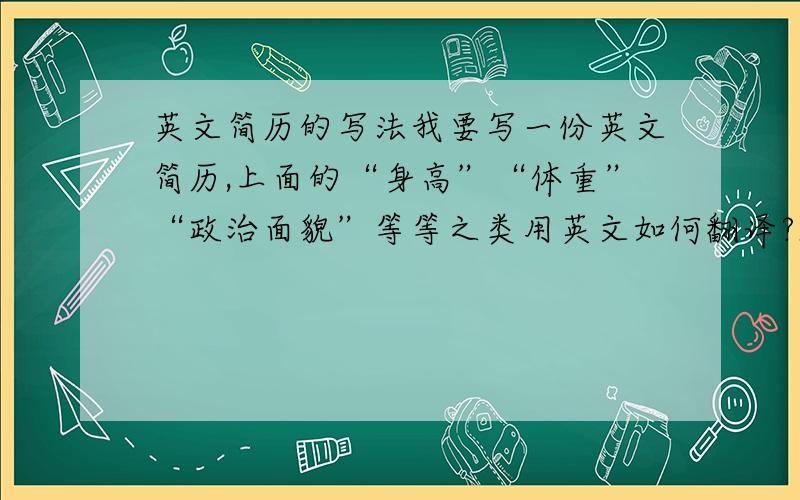 英文简历的写法我要写一份英文简历,上面的“身高”“体重”“政治面貌”等等之类用英文如何翻译?